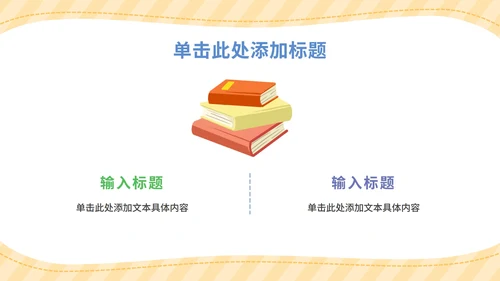 单击此处添加标题

输入标题

单击此处添加文本具体内容

输入标题

单击此处添加文本具体内容